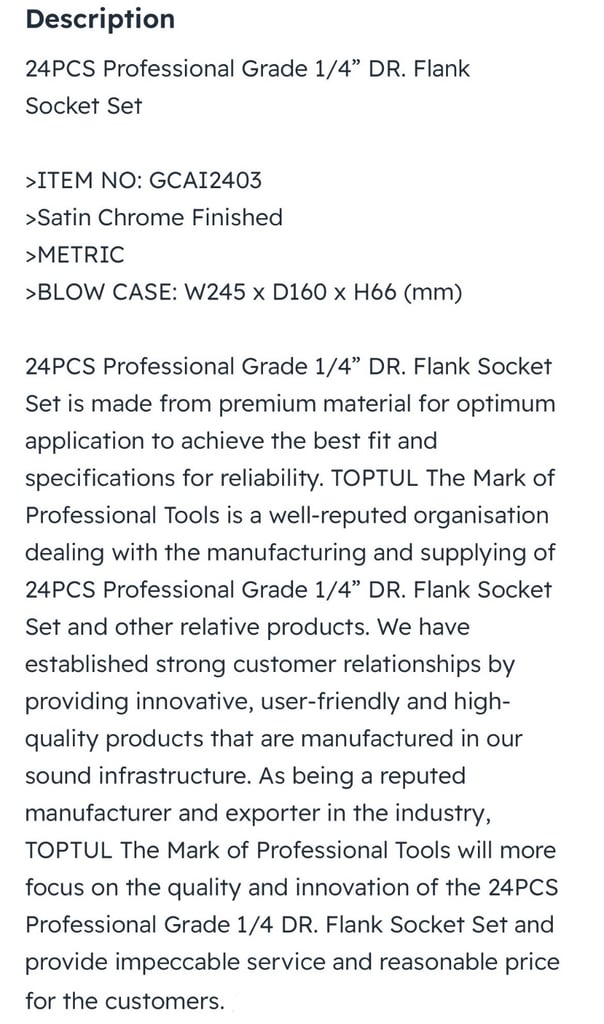 Description

24PCS Professional Grade 1/4” DR. Flank Socket Set

>ITEM NO: GCAI2403
>Satin Chrome Finished
>METRIC
>BLOW CASE: W245 x D160 x H66 (mm)

24PCS Professional Grade 1/4” DR. Flank Socket Set is made from premium material for optimum application to achieve the best fit and specifications for reliability. TOPTUL The Mark of Professional Tools is a well-reputed organisation dealing with the manufacturing and supplying of 24PCS Professional Grade 1/4” DR. Flank Socket Set and other relative products. We have established strong customer relationships by providing innovative, user-friendly and high-quality products that are manufactured in our sound infrastructure. As being a reputed manufacturer and exporter in the industry, TOPTUL The Mark of Professional Tools will more focus on the quality and innovation of the 24PCS Professional Grade 1/4 DR. Flank Socket Set and provide impeccable service and reasonable price for the customers.